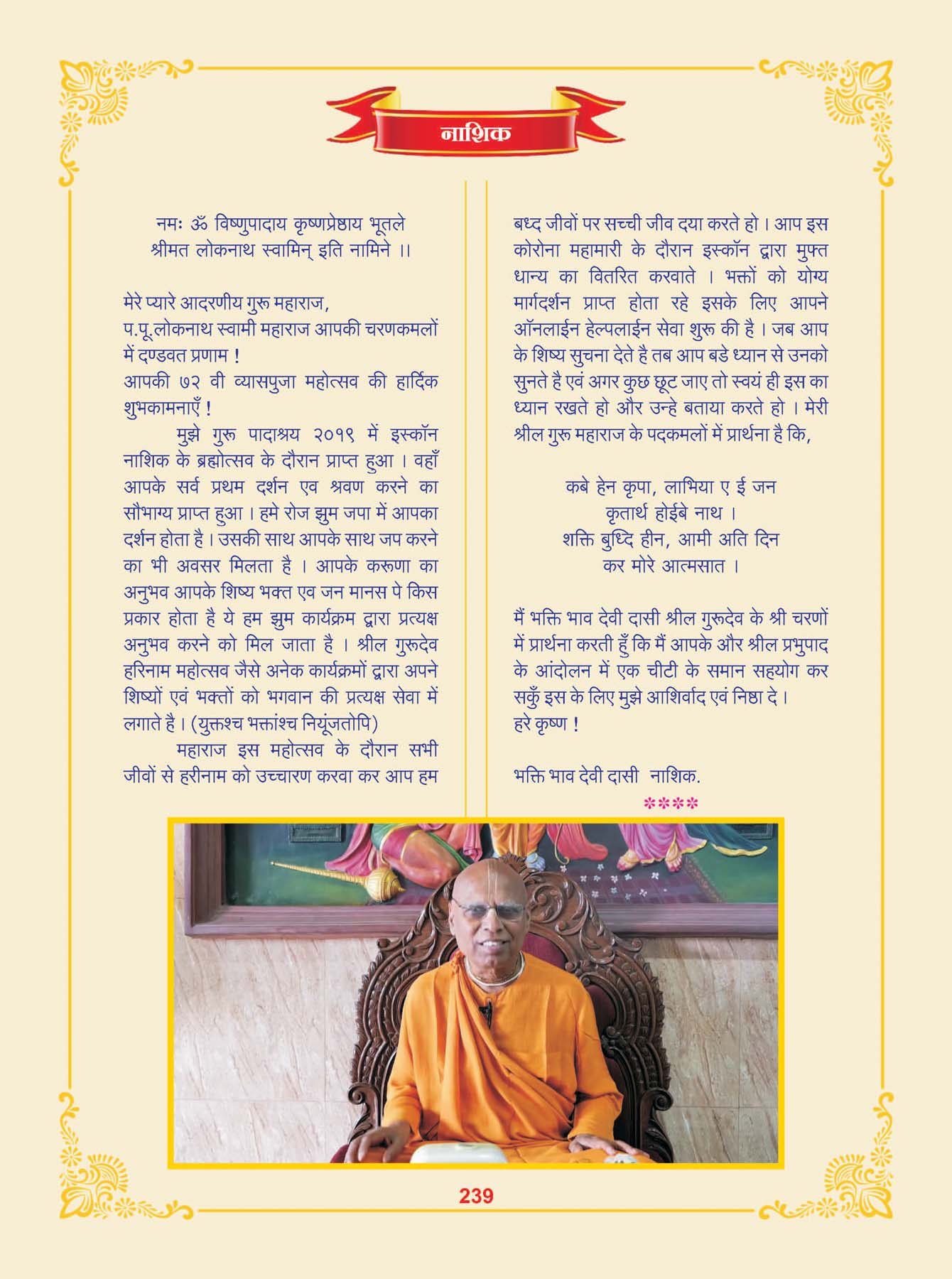 नाशिक

नमः ॐ विष्णुपादाय कृष्णप्रेष्ठाय भूतले
श्रीमत लोकनाथ स्वामिन् इति नामिने ।।

मेरे प्यारे आदरणीय गुरू महाराज,
प.पू.लोकनाथ स्वामी महाराज आपकी चरणकमलों में दण्डवत प्रणाम !
आपकी ७२ वी व्यासपुजा महोत्सव की हार्दिक शुभकामनाएँ !

मुझे गुरू पादाश्रय २०१९ में इस्कॉन नाशिक के ब्रह्मोत्सव के दौरान प्राप्त हुआ । वहाँ आपके सर्व प्रथम दर्शन एव श्रवण करने का सौभाग्य प्राप्त हुआ । हमे रोज झुम जपा में आपका दर्शन होता है । उसकी साथ आपके साथ जप करने का भी अवसर मिलता है । आपके करूणा का अनुभव आपके शिष्य भक्त एव जन मानस पे किस प्रकार होता है ये हम झुम कार्यक्रम द्वारा प्रत्यक्ष अनुभव करने को मिल जाता है । श्रील गुरूदेव हरिनाम महोत्सव जैसे अनेक कार्यक्रमों द्वारा अपने शिष्यों एवं भक्तों को भगवान की प्रत्यक्ष सेवा में लगाते है । (युक्तश्च भक्तांश्च नियूंजतोपि)

महाराज इस महोत्सव के दौरान सभी जीवों से हरीनाम को उच्चारण करवा कर आप हम बध्द जीवों पर सच्ची जीव दया करते हो । आप इस कोरोना महामारी के दौरान इस्कॉन द्वारा मुफ्त धान्य का वितरित करवाते । भक्तों को योग्य मार्गदर्शन प्राप्त होता रहे इसके लिए आपने ऑनलाईन हेल्पलाईन सेवा शुरू की है । जब आप के शिष्य सुचना देते है तब आप बडे ध्यान से उनको सुनते है एवं अगर कुछ छूट जाए तो स्वयं ही इस का ध्यान रखते हो और उन्हे बताया करते हो । मेरी श्रील गुरू महाराज के पदकमलों में प्रार्थना है कि,

कबे हेन कृपा, लाभिया ए ई जन
कृतार्थ होईबे नाथ ।
शक्ति बुध्दि हीन, आमी अति दिन
कर मोरे आत्मसात ।

मैं भक्ति भाव देवी दासी श्रील गुरूदेव के श्री चरणों में प्रार्थना करती हुँ कि मैं आपके और श्रील प्रभुपाद के आंदोलन में एक चीटी के समान सहयोग कर सकुँ इस के लिए मुझे आशिर्वाद एवं निष्ठा दे ।
हरे कृष्ण !

भक्ति भाव देवी दासी नाशिक.
****

239